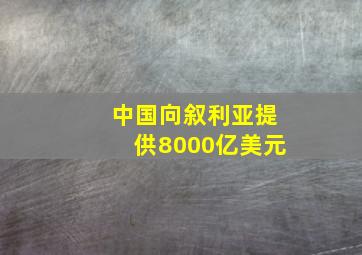 中国向叙利亚提供8000亿美元